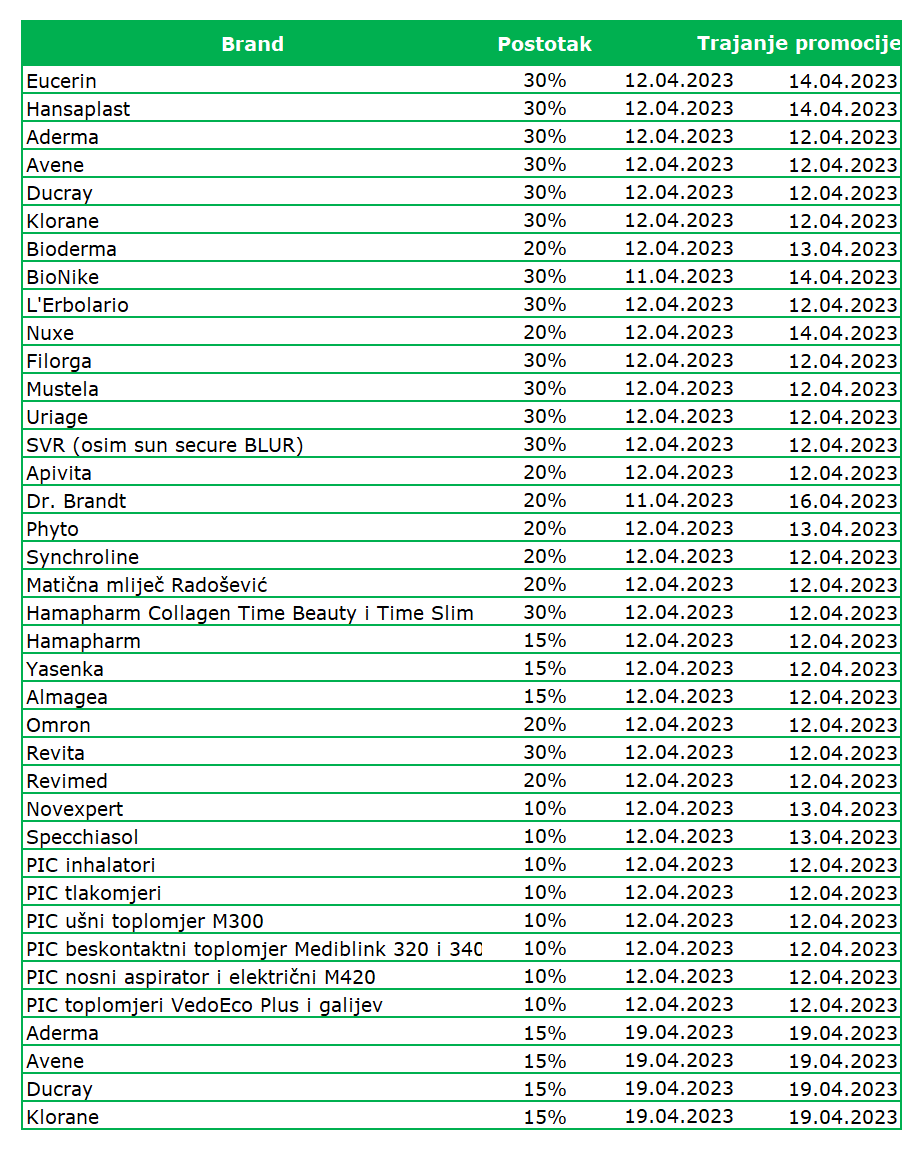 | Brand | Postotak | Trajanje promocije | |
|---|---|---|---|
| Eucerin | 30% | 12.04.2023 | 14.04.2023 |
| Hansaplast | 30% | 12.04.2023 | 14.04.2023 |
| Aderma | 30% | 12.04.2023 | 12.04.2023 |
| Avene | 30% | 12.04.2023 | 12.04.2023 |
| Ducray | 30% | 12.04.2023 | 12.04.2023 |
| Klorane | 30% | 12.04.2023 | 12.04.2023 |
| Bioderma | 20% | 12.04.2023 | 13.04.2023 |
| BioNike | 30% | 11.04.2023 | 14.04.2023 |
| L'Erbolario | 30% | 12.04.2023 | 12.04.2023 |
| Nuxe | 20% | 12.04.2023 | 14.04.2023 |
| Filorga | 30% | 12.04.2023 | 12.04.2023 |
| Mustela | 30% | 12.04.2023 | 12.04.2023 |
| Uriage | 30% | 12.04.2023 | 12.04.2023 |
| SVR (osim sun secure BLUR) | 30% | 12.04.2023 | 12.04.2023 |
| Apivita | 20% | 12.04.2023 | 12.04.2023 |
| Dr. Brandt | 20% | 11.04.2023 | 16.04.2023 |
| Phyto | 20% | 12.04.2023 | 13.04.2023 |
| Synchroline | 20% | 12.04.2023 | 12.04.2023 |
| Matična mliječ Radošević | 20% | 12.04.2023 | 12.04.2023 |
| Hamapharm Collagen Time Beauty i Time Slim | 30% | 12.04.2023 | 12.04.2023 |
| Hamapharm | 15% | 12.04.2023 | 12.04.2023 |
| Yasenka | 15% | 12.04.2023 | 12.04.2023 |
| Almagea | 15% | 12.04.2023 | 12.04.2023 |
| Omron | 20% | 12.04.2023 | 12.04.2023 |
| Revita | 30% | 12.04.2023 | 12.04.2023 |
| Revimed | 20% | 12.04.2023 | 12.04.2023 |
| Novexpert | 10% | 12.04.2023 | 13.04.2023 |
| Specchiasol | 10% | 12.04.2023 | 13.04.2023 |
| PIC inhalatori | 10% | 12.04.2023 | 12.04.2023 |
| PIC tlakomjeri | 10% | 12.04.2023 | 12.04.2023 |
| PIC ušni toplomjer M300 | 10% | 12.04.2023 | 12.04.2023 |
| PIC beskontaktni toplomjer Mediblink 320 i 340 | 10% | 12.04.2023 | 12.04.2023 |
| PIC nosni aspirator i električni M420 | 10% | 12.04.2023 | 12.04.2023 |
| PIC toplomjeri VedoEco Plus i galijev | 10% | 12.04.2023 | 12.04.2023 |
| Aderma | 15% | 19.04.2023 | 19.04.2023 |
| Avene | 15% | 19.04.2023 | 19.04.2023 |
| Ducray | 15% | 19.04.2023 | 19.04.2023 |
| Klorane | 15% | 19.04.2023 | 19.04.2023 |